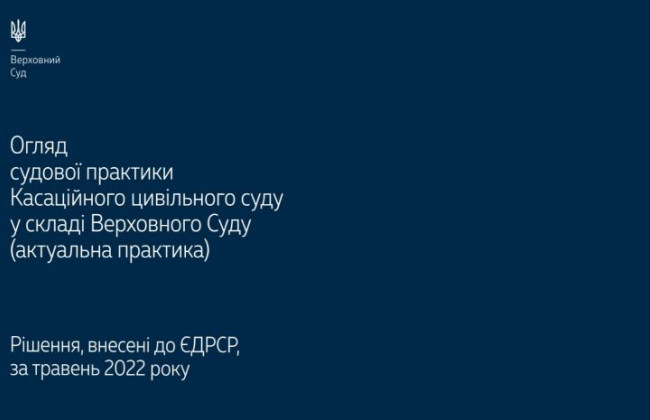 Верховний Суд

Огляд
судової практики
Касаційного цивільного суду
у складі Верховного Суду
(актуальна практика)

Рішення, внесені до ЄДРСР,
за травень 2022 року